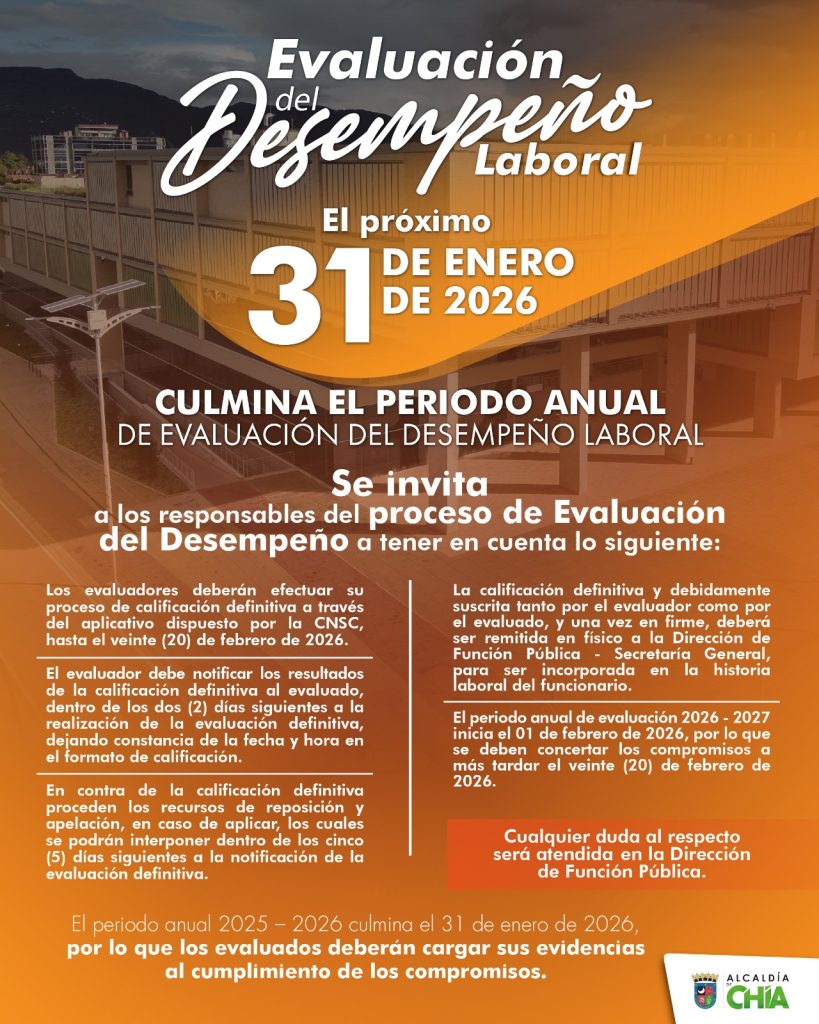 Evaluación del Desempeño Laboral

El próximo 31 DE ENERO DE 2026

CULMINA EL PERIODO ANUAL DE EVALUACIÓN DEL DESEMPEÑO LABORAL

Se invita a los responsables del proceso de Evaluación del Desempeño a tener en cuenta lo siguiente:

Los evaluadores deberán efectuar su proceso de calificación definitiva a través del aplicativo dispuesto por la CNSC, hasta el veinte (20) de febrero de 2026.

El evaluador debe notificar los resultados de la calificación definitiva al evaluado, dentro de los dos (2) días siguientes a la realización de la evaluación definitiva, dejando constancia de la fecha y hora en el formato de calificación.

En contra de la calificación definitiva proceden los recursos de reposición y apelación, en caso de aplicar, los cuales se podrán interponer dentro de los cinco (5) días siguientes a la notificación de la evaluación definitiva.

La calificación definitiva y debidamente suscrita tanto por el evaluador como por el evaluado, y una vez en firme, deberá ser remitida en físico a la Dirección de Función Pública - Secretaría General, para ser incorporada en la historia laboral del funcionario.

El periodo anual de evaluación 2026 - 2027 inicia el 01 de febrero de 2026, por lo que se deben concertar los compromisos a más tardar el veinte (20) de febrero de 2026.

Cualquier duda al respecto será atendida en la Dirección de Función Pública.

El periodo anual 2025 – 2026 culmina el 31 de enero de 2026, por lo que los evaluados deberán cargar sus evidencias al cumplimiento de los compromisos.

ALCALDÍA DE CHÍA